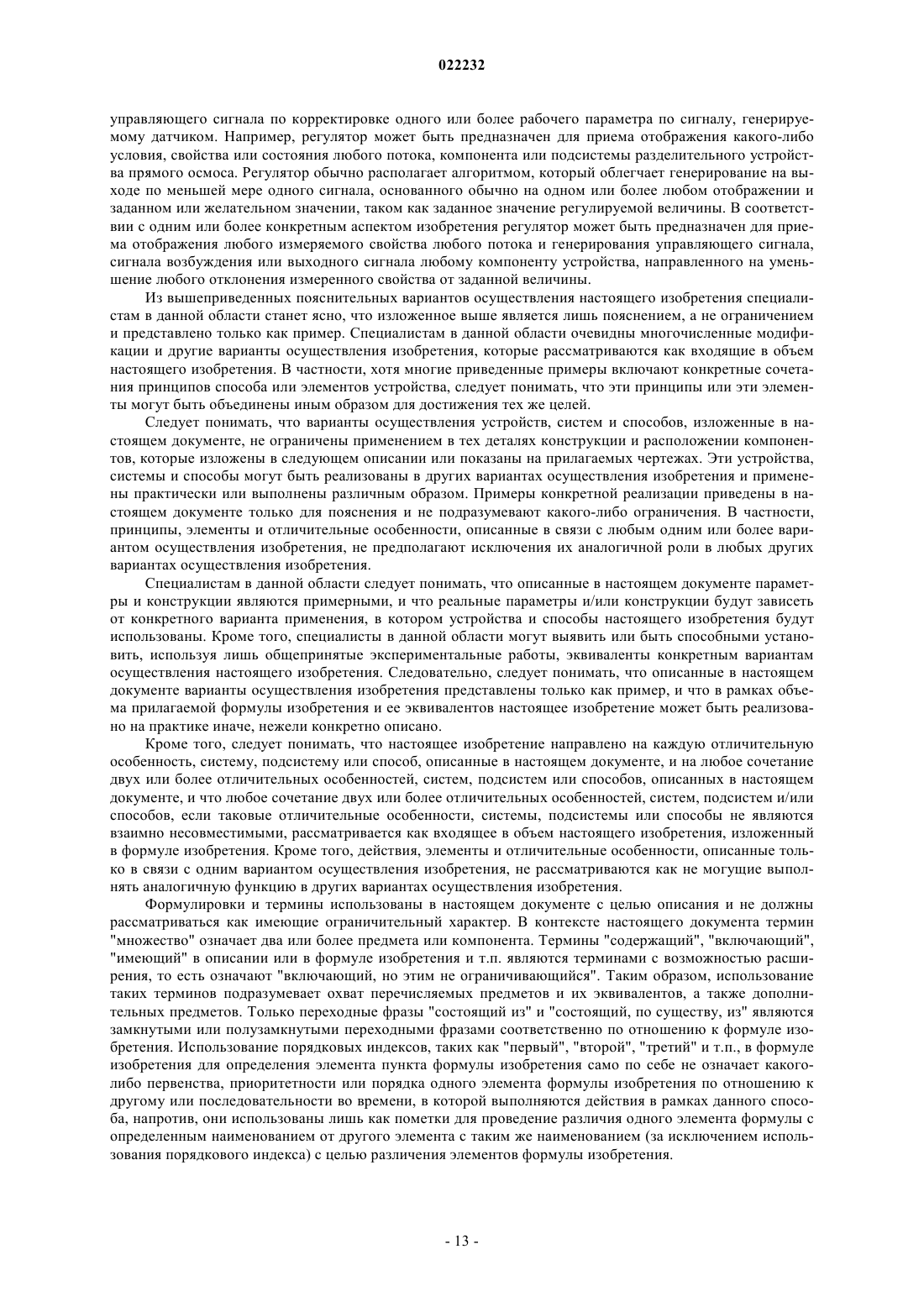 022232

управляющего сигнала по корректировке одного или более рабочего параметра по сигналу, генерируемому датчиком. Например, регулятор может быть предназначен для приема отображения какого-либо условия, свойства или состояния любого потока, компонента или подсистемы разделительного устройства прямого осмоса. Регулятор обычно располагает алгоритмом, который облегчает генерирование на выходе по меньшей мере одного сигнала, основанного обычно на одном или более любом отображении и заданном или желательном значении, таком как заданное значение регулируемой величины. В соответствии с одним или более конкретным аспектом изобретения регулятор может быть предназначен для приема отображения любого измеряемого свойства любого потока и генерирования управляющего сигнала, сигнала возбуждения или выходного сигнала любому компоненту устройства, направленного на уменьшение любого отклонения измеренного свойства от заданной величины.

Из вышеприведенных пояснительных вариантов осуществления настоящего изобретения специалистам в данной области станет ясно, что изложенное выше является лишь пояснением, а не ограничением и представлено только как пример. Специалистам в данной области очевидны многочисленные модификации и другие варианты осуществления изобретения, которые рассматриваются как входящие в объем настоящего изобретения. В частности, хотя многие приведенные примеры включают конкретные сочетания принципов способа или элементов устройства, следует понимать, что эти принципы или эти элементы могут быть объединены иным образом для достижения тех же целей.

Следует понимать, что варианты осуществления устройств, систем и способов, изложенные в настоящем документе, не ограничены применением в тех деталях конструкции и расположении компонентов, которые изложены в следующем описании или показаны на прилагаемых чертежах. Эти устройства, системы и способы могут быть реализованы в других вариантах осуществления изобретения и применены практически или выполнены различным образом. Примеры конкретной реализации приведены в настоящем документе только для пояснения и не подразумевают какого-либо ограничения. В частности, принципы, элементы и отличительные особенности, описанные в связи с любым одним или более вариантом осуществления изобретения, не предполагают исключения их аналогичной роли в любых других вариантах осуществления изобретения.

Специалистам в данной области следует понимать, что описанные в настоящем документе параметры и конструкции являются примерными, и что реальные параметры и/или конструкции будут зависеть от конкретного варианта применения, в котором устройства и способы настоящего изобретения будут использованы. Кроме того, специалисты в данной области могут выявить или быть способными установить, используя лишь общепринятые экспериментальные работы, эквиваленты конкретным вариантам осуществления настоящего изобретения. Следовательно, следует понимать, что описанные в настоящем документе варианты осуществления изобретения представлены только как пример, и что в рамках объема прилагаемой формулы изобретения и ее эквивалентов настоящее изобретение может быть реализовано на практике иначе, нежели конкретно описано.

Кроме того, следует понимать, что настоящее изобретение направлено на каждую отличительную особенность, систему, подсистему или способ, описанные в настоящем документе, и на любое сочетание двух или более отличительных особенностей, систем, подсистем или способов, описанных в настоящем документе, и что любое сочетание двух или более отличительных особенностей, систем, подсистем и/или способов, если таковые отличительные особенности, системы, подсистемы или способы не являются взаимно несовместимыми, рассматривается как входящее в объем настоящего изобретения, изложенный в формуле изобретения. Кроме того, действия, элементы и отличительные особенности, описанные только в связи с одним вариантом осуществления изобретения, не рассматриваются как не могущие выполнять аналогичную функцию в других вариантах осуществления изобретения.

Формулировки и термины использованы в настоящем документе с целью описания и не должны рассматриваться как имеющие ограничительный характер. В контексте настоящего документа термин "множество" означает два или более предмета или компонента. Термины "содержащий", "включающий", "имеющий" в описании или в формуле изобретения и т.п. являются терминами с возможностью расширения, то есть означают "включающий, но этим не ограничивающийся". Таким образом, использование таких терминов подразумевает охват перечисляемых предметов и их эквивалентов, а также дополнительных предметов. Только переходные фразы "состоящий из" и "состоящий, по существу, из" являются замкнутыми или полузамкнутыми переходными фразами соответственно по отношению к формуле изобретения. Использование порядковых индексов, таких как "первый", "второй", "третий" и т.п., в формуле изобретения для определения элемента пункта формулы изобретения само по себе не означает какого-либо первенства, приоритетности или порядка одного элемента формулы изобретения по отношению к другому или последовательности во времени, в которой выполняются действия в рамках данного способа, напротив, они использованы лишь как пометки для проведение различия одного элемента формулы с определенным наименованием от другого элемента с таким же наименованием (за исключением использования порядкового индекса) с целью различения элементов формулы изобретения.

- 13 -